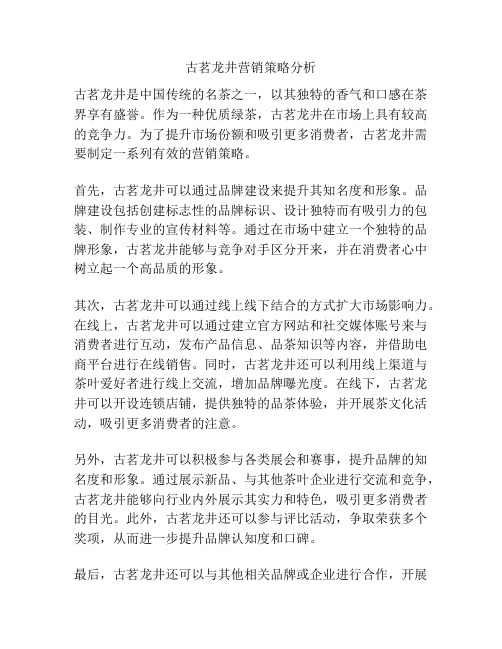 古茗龙井营销策略分析

古茗龙井是中国传统的名茶之一，以其独特的香气和口感在茶界享有盛誉。作为一种优质绿茶，古茗龙井在市场上具有较高的竞争力。为了提升市场份额和吸引更多消费者，古茗龙井需要制定一系列有效的营销策略。

首先，古茗龙井可以通过品牌建设来提升其知名度和形象。品牌建设包括创建标志性的品牌标识、设计独特而有吸引力的包装、制作专业的宣传材料等。通过在市场中建立一个独特的品牌形象，古茗龙井能够与竞争对手区分开来，并在消费者心中树立起一个高品质的形象。

其次，古茗龙井可以通过线上线下结合的方式扩大市场影响力。在线上，古茗龙井可以通过建立官方网站和社交媒体账号来与消费者进行互动，发布产品信息、品茶知识等内容，并借助电商平台进行在线销售。同时，古茗龙井还可以利用线上渠道与茶叶爱好者进行线上交流，增加品牌曝光度。在线下，古茗龙井可以开设连锁店铺，提供独特的品茶体验，并开展茶文化活动，吸引更多消费者的注意。

另外，古茗龙井可以积极参与各类展会和赛事，提升品牌的知名度和形象。通过展示新品、与其他茶叶企业进行交流和竞争，古茗龙井能够向行业内外展示其实力和特色，吸引更多消费者的目光。此外，古茗龙井还可以参与评比活动，争取荣获多个奖项，从而进一步提升品牌认知度和口碑。

最后，古茗龙井还可以与其他相关品牌或企业进行合作，开展